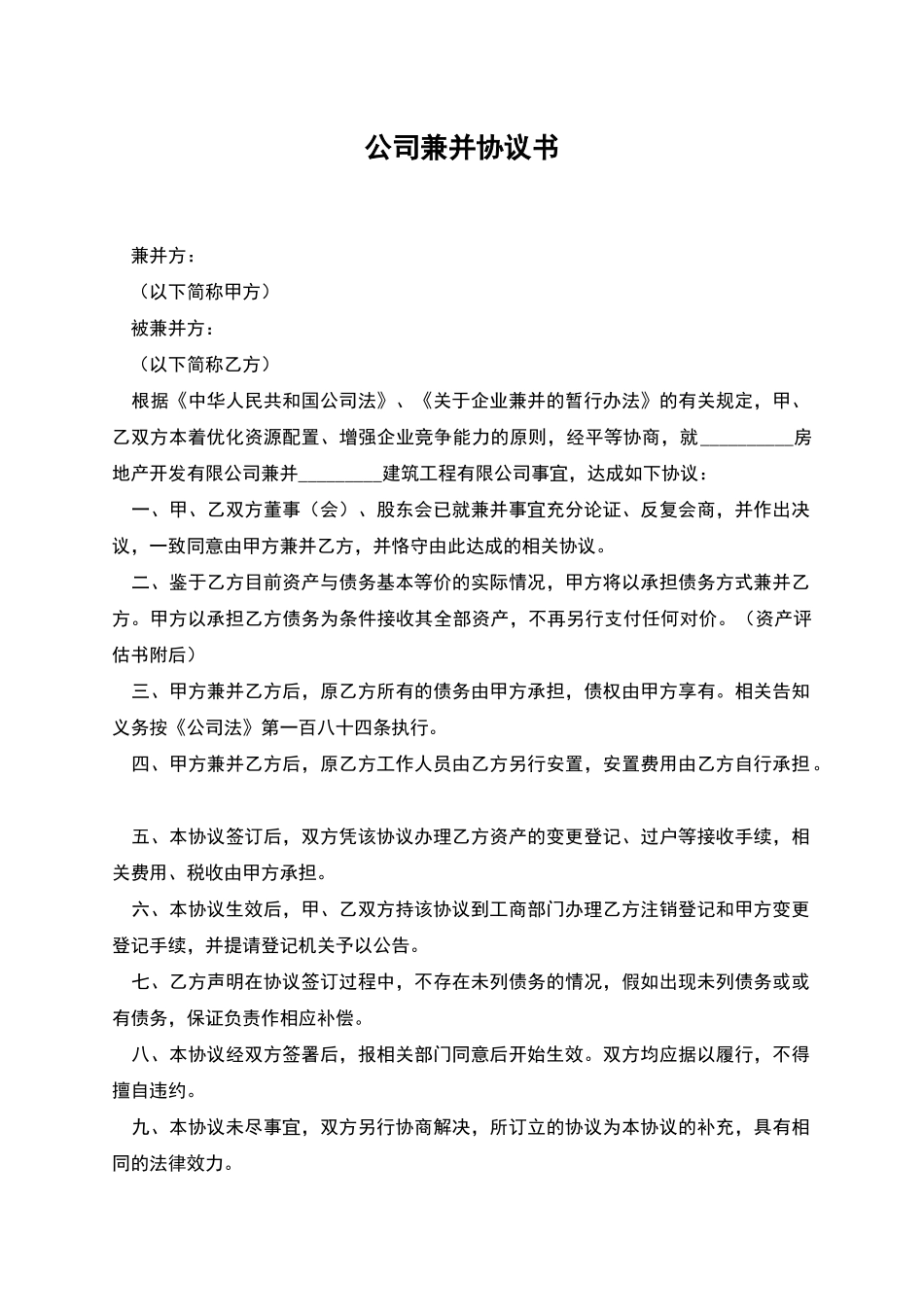 公司兼并协议书

兼并方：

（以下简称甲方）

被兼并方：

（以下简称乙方）

根据《中华人民共和国公司法》、《关于企业兼并的暂行办法》的有关规定，甲、乙双方本着优化资源配置、增强企业竞争能力的原则，经平等协商，就__________房地产开发有限公司兼并_________建筑工程有限公司事宜，达成如下协议：

一、甲、乙双方董事（会）、股东会已就兼并事宜充分论证、反复会商，并作出决议，一致同意由甲方兼并乙方，并恪守由此达成的相关协议。

二、鉴于乙方目前资产与债务基本等价的实际情况，甲方将以承担债务方式兼并乙方。甲方以承担乙方债务为条件接收其全部资产，不再另行支付任何对价。（资产评估书附后）

三、甲方兼并乙方后，原乙方所有的债务由甲方承担，债权由甲方享有。相关告知义务按《公司法》第一百八十四条执行。

四、甲方兼并乙方后，原乙方工作人员由乙方另行安置，安置费用由乙方自行承担。

五、本协议签订后，双方凭该协议办理乙方资产的变更登记、过户等接收手续，相关费用、税收由甲方承担。

六、本协议生效后，甲、乙双方持该协议到工商部门办理乙方注销登记和甲方变更登记手续，并提请登记机关予以公告。

七、乙方声明在协议签订过程中，不存在未列债务的情况，假如出现未列债务或或有债务，保证负责作相应补偿。

八、本协议经双方签署后，报相关部门同意后开始生效。双方均应据以履行，不得擅自违约。

九、本协议未尽事宜，双方另行协商解决，所订立的协议为本协议的补充，具有相同的法律效力。